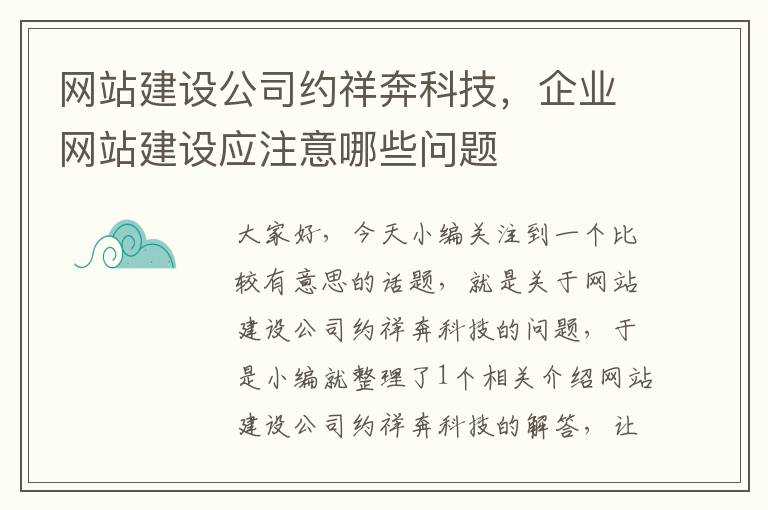 网站建设公司约祥奔科技，企业网站建设应注意哪些问题

大家好，今天小编关注到一个比较有意思的话题，就是关于网站建设公司约祥奔科技的问题，于是小编就整理了1个相关介绍网站建设公司约祥奔科技的解答，让